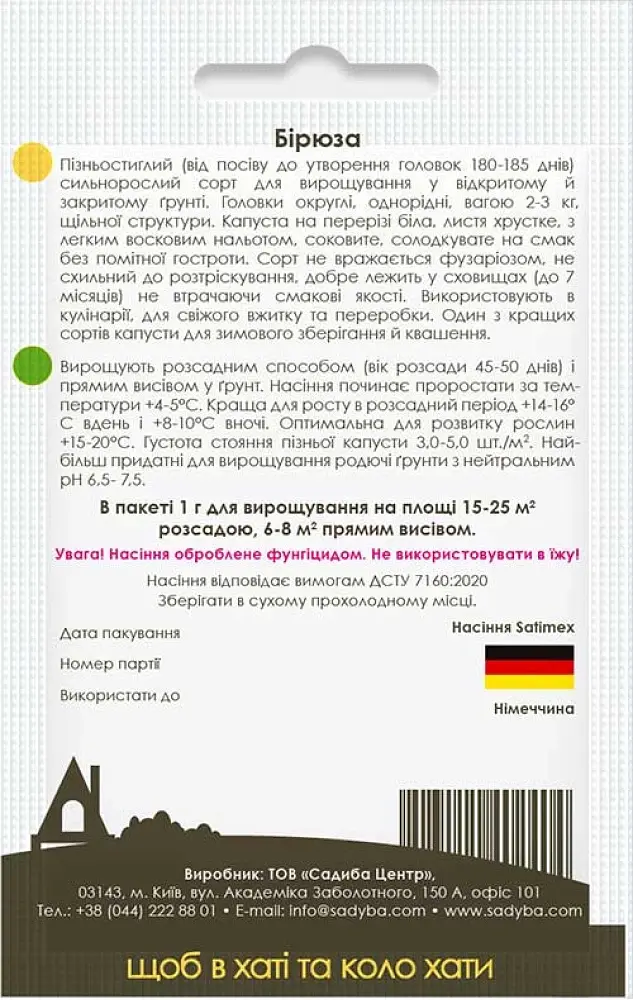 Бірюза

Пізньостиглий (від посіву до утворення головок 180-185 днів) сильнорослий сорт для вирощування у відкритому й закритому ґрунті. Головки округлі, однорідні, вагою 2-3 кг, щільної структури. Капуста на перерізі біла, листя хрустке, з легким восковим нальотом, соковите, солодкувате на смак без помітної гостроти. Сорт не вражається фузаріозом, не схильний до розтріскування, добре лежить у сховищах (до 7 місяців) не втрачаючи смакові якості. Використовують в кулінарії, для свіжого вжитку та переробки. Один з кращих сортів капусти для зимового зберігання й квашення.

Вирощують розсадним способом (вік розсади 45-50 днів) і прямим висівом у ґрунт. Насіння починає проростати за температури +4-5°С. Краща для росту в розсадний період +14-16° С вдень і +8-10°С вночі. Оптимальна для розвитку рослин +15-20°С. Густота стояння пізньої капусти 3,0-5,0 шт./м². Найбільш придатні для вирощування родючі ґрунти з нейтральним рН 6,5- 7,5.

В пакеті 1 г для вирощування на площі 15-25 м² розсадою, 6-8 м² прямим висівом.

Увага! Насіння оброблене фунгіцидом. Не використовувати в їжу!

Насіння відповідає вимогам ДСТУ 7160:2020
Зберігати в сухому прохолодному місці.

Дата пакування

Номер партії

Використати до

Насіння Satimex

Німеччина

Виробник: ТОВ «Садиба Центр»,
03143, м. Київ, вул. Академіка Заболотного, 150 А, офіс 101
Тел.: +38 (044) 222 88 01 • E-mail: info@sadyba.com • www.sadyba.com

щоб в хаті та коло хати